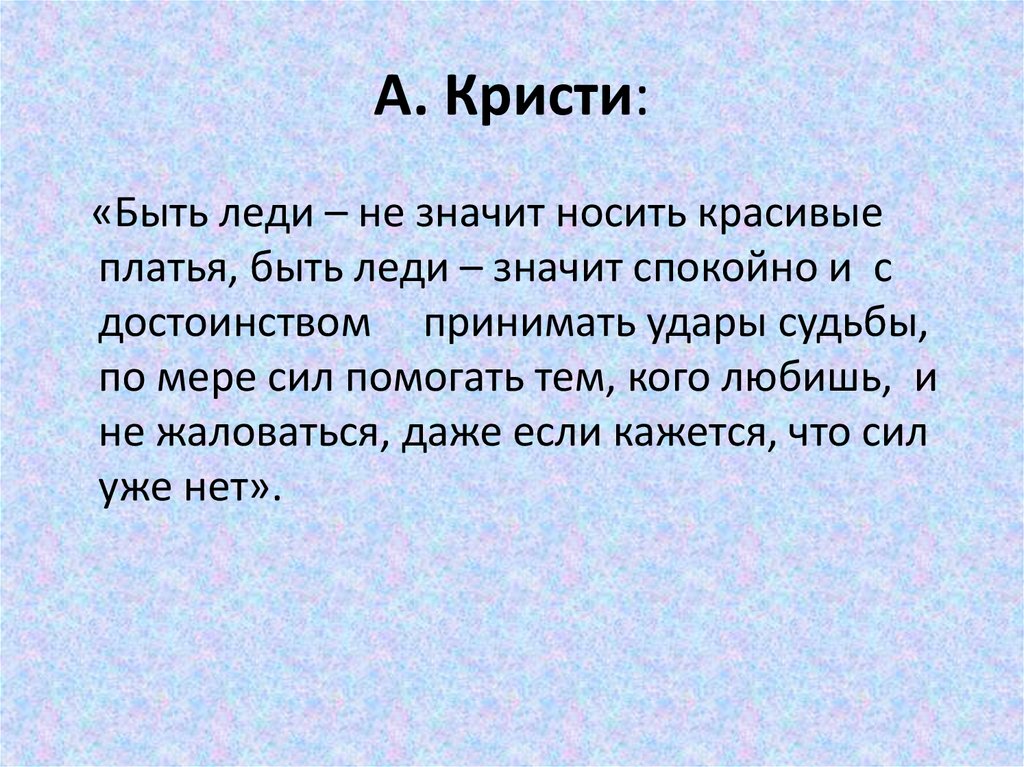 А. Кристи:

«Быть леди – не значит носить красивые платья, быть леди – значит спокойно и с достоинством принимать удары судьбы, по мере сил помогать тем, кого любишь, и не жаловаться, даже если кажется, что сил уже нет».